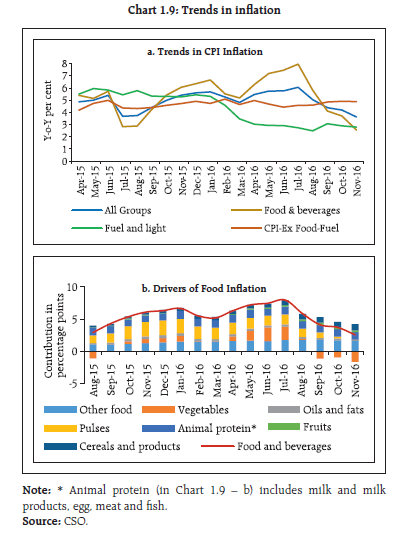 Chart 1.9: Trends in inflation

a. Trends in CPI Inflation

Y-o-Y per cent

8
7
6
5
4
3
2
1
0

Apr-15
May-15
Jun-15
Jul-15
Aug-15
Sep-15
Oct-15
Nov-15
Dec-15
Jan-16
Feb-16
Mar-16
Apr-16
May-16
Jun-16
Jul-16
Aug-16
Sep-16
Oct-16
Nov-16

All Groups
Food & beverages
Fuel and light
CPI-Ex Food-Fuel

b. Drivers of Food Inflation

Contribution in percentage points

10
5
0
-5

Aug-15
Sep-15
Oct-15
Nov-15
Dec-15
Jan-16
Feb-16
Mar-16
Apr-16
May-16
Jun-16
Jul-16
Aug-16
Sep-16
Oct-16
Nov-16

Other food
Vegetables
Oils and fats
Pulses
Animal protein*
Fruits
Cereals and products
Food and beverages

Note: * Animal protein (in Chart 1.9 – b) includes milk and milk products, egg, meat and fish.
Source: CSO.